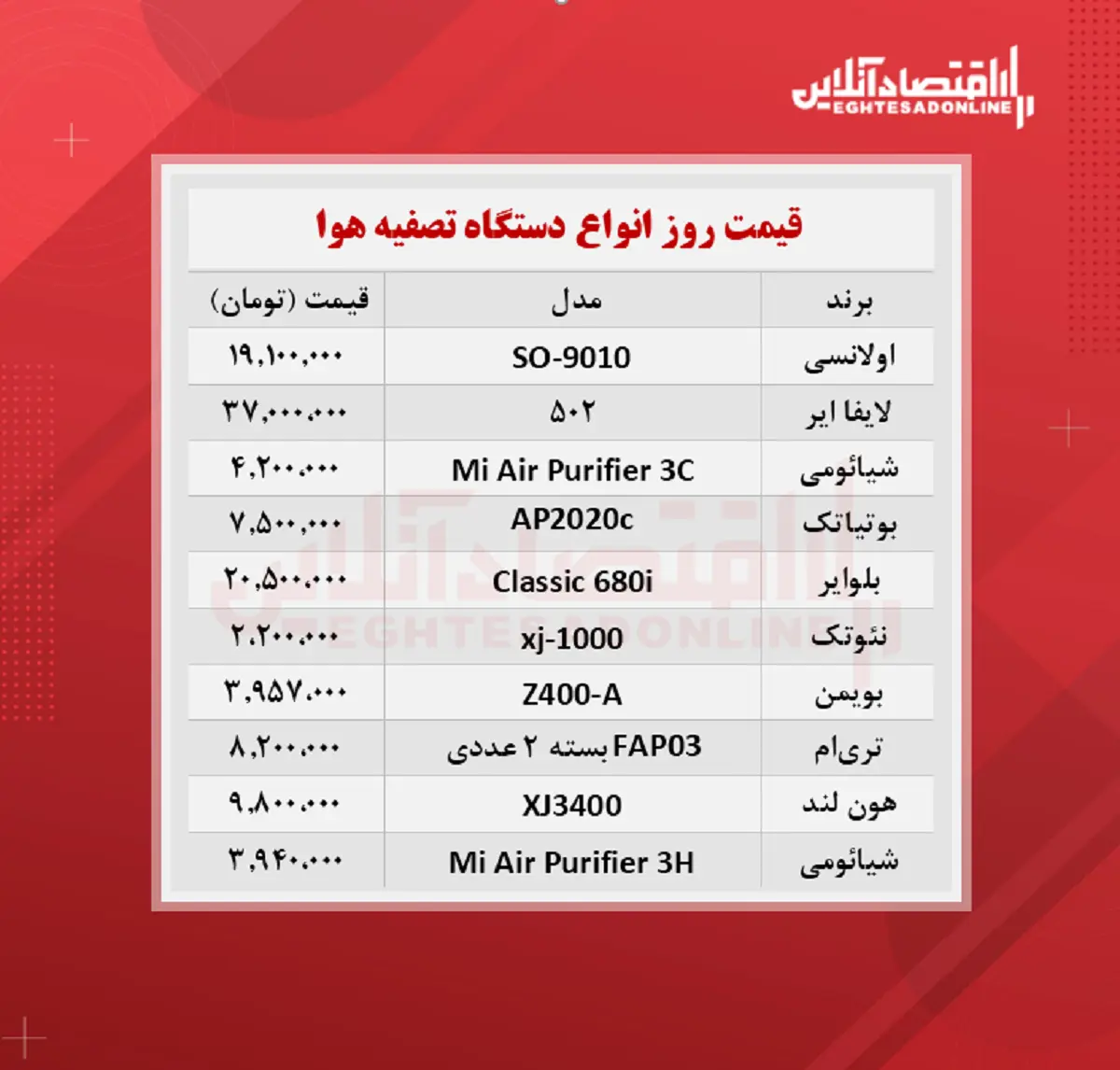 اقتصادآنلاین
EGHTESADONLINE

قیمت روز انواع دستگاه تصفیه هوا

| برند | مدل | قیمت (تومان) |
|---|---|---|
| اولانسی | SO-9010 | ۱۹,۱۰۰,۰۰۰ |
| لایفا ایر | ۵۰۲ | ۳۷,۰۰۰,۰۰۰ |
| شیائومی | Mi Air Purifier 3C | ۴,۲۰۰,۰۰۰ |
| بوتیاتک | AP2020c | ۷,۵۰۰,۰۰۰ |
| بلوایر | Classic 680i | ۲۰,۵۰۰,۰۰۰ |
| نئوتک | xj-1000 | ۲,۲۰۰,۰۰۰ |
| بویمن | Z400-A | ۳,۹۵۷,۰۰۰ |
| تری‌ام | FAP03 بسته ۲ عددی | ۸,۲۰۰,۰۰۰ |
| هون لند | XJ3400 | ۹,۸۰۰,۰۰۰ |
| شیائومی | Mi Air Purifier 3H | ۳,۹۴۰,۰۰۰ |

اقتصادآنلاین
EGHTESADONLINE